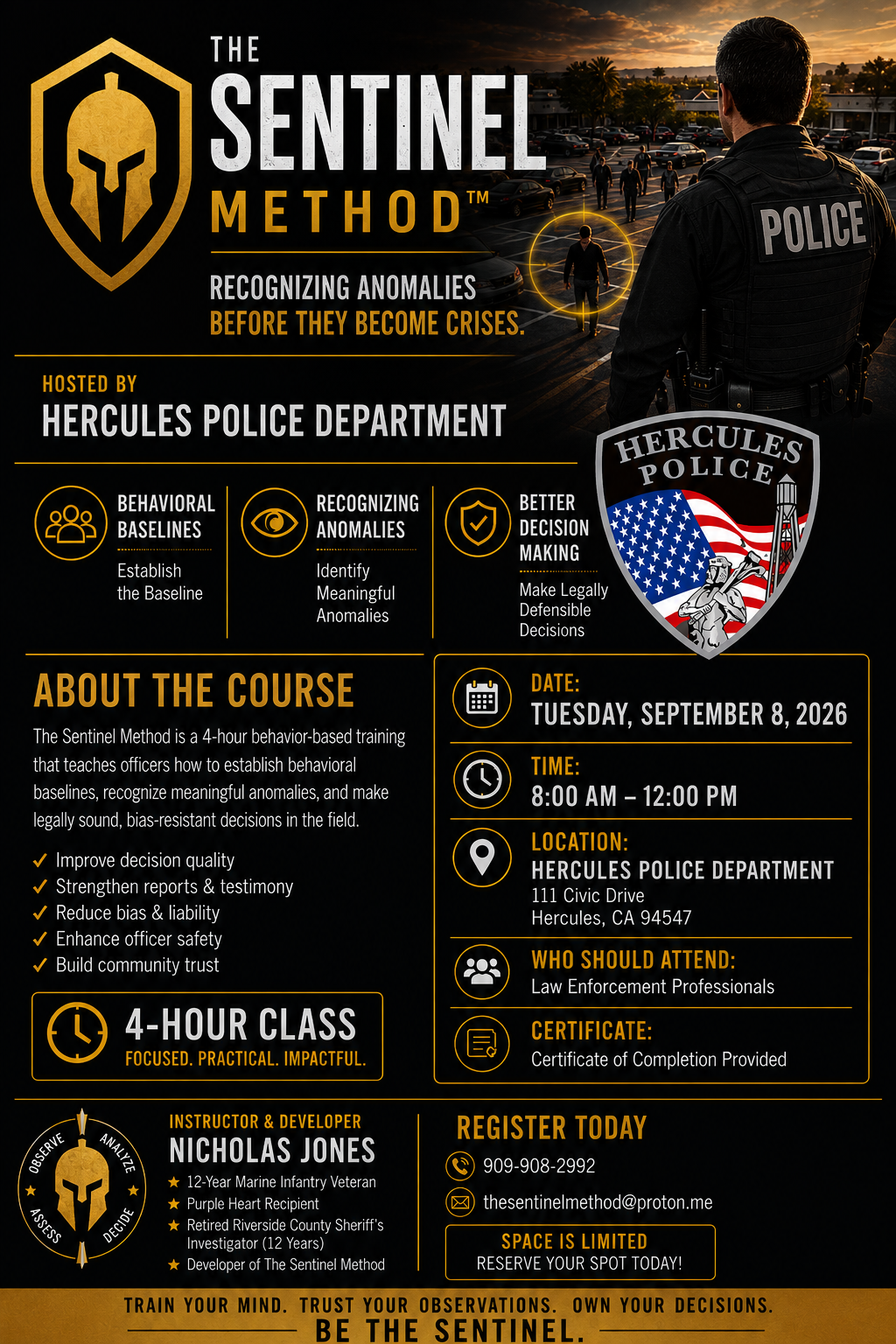 THE SENTINEL METHOD™

RECOGNIZING ANOMALIES BEFORE THEY BECOME CRISES.

POLICE

HOSTED BY
HERCULES POLICE DEPARTMENT

HERCULES POLICE

BEHAVIORAL BASELINES
Establish the Baseline

RECOGNIZING ANOMALIES
Identify Meaningful Anomalies

BETTER DECISION MAKING
Make Legally Defensible Decisions

ABOUT THE COURSE

The Sentinel Method is a 4-hour behavior-based training that teaches officers how to establish behavioral baselines, recognize meaningful anomalies, and make legally sound, bias-resistant decisions in the field.

✓ Improve decision quality
✓ Strengthen reports & testimony
✓ Reduce bias & liability
✓ Enhance officer safety
✓ Build community trust

4-HOUR CLASS
FOCUSED. PRACTICAL. IMPACTFUL.

DATE:
TUESDAY, SEPTEMBER 8, 2026

TIME:
8:00 AM – 12:00 PM

LOCATION:
HERCULES POLICE DEPARTMENT
111 Civic Drive
Hercules, CA 94547

WHO SHOULD ATTEND:
Law Enforcement Professionals

CERTIFICATE:
Certificate of Completion Provided

OBSERVE ANALYZE ASSESS DECIDE

INSTRUCTOR & DEVELOPER
NICHOLAS JONES
★ 12-Year Marine Infantry Veteran
★ Purple Heart Recipient
★ Retired Riverside County Sheriff's Investigator (12 Years)
★ Developer of The Sentinel Method

REGISTER TODAY
909-908-2992
thesentinelmethod@proton.me

SPACE IS LIMITED
RESERVE YOUR SPOT TODAY!

TRAIN YOUR MIND. TRUST YOUR OBSERVATIONS. OWN YOUR DECISIONS.
BE THE SENTINEL.